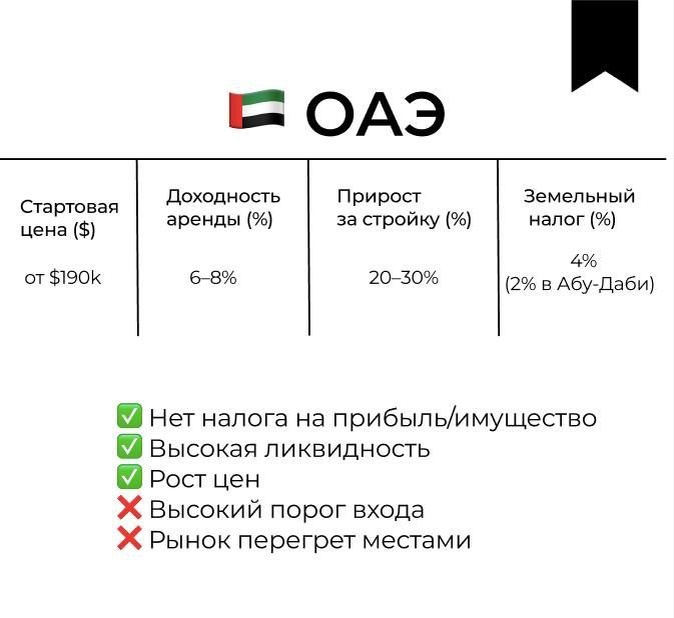 🇦🇪 ОАЭ

| Стартовая цена ($) | Доходность аренды (%) | Прирост за стройку (%) | Земельный налог (%) |
|---|---|---|---|
| от $190k | 6–8% | 20–30% | 4% (2% в Абу-Даби) |

✅ Нет налога на прибыль/имущество
✅ Высокая ликвидность
✅ Рост цен
❌ Высокий порог входа
❌ Рынок перегрет местами